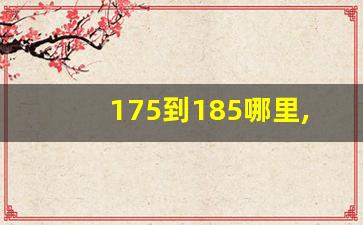 175到185哪里,